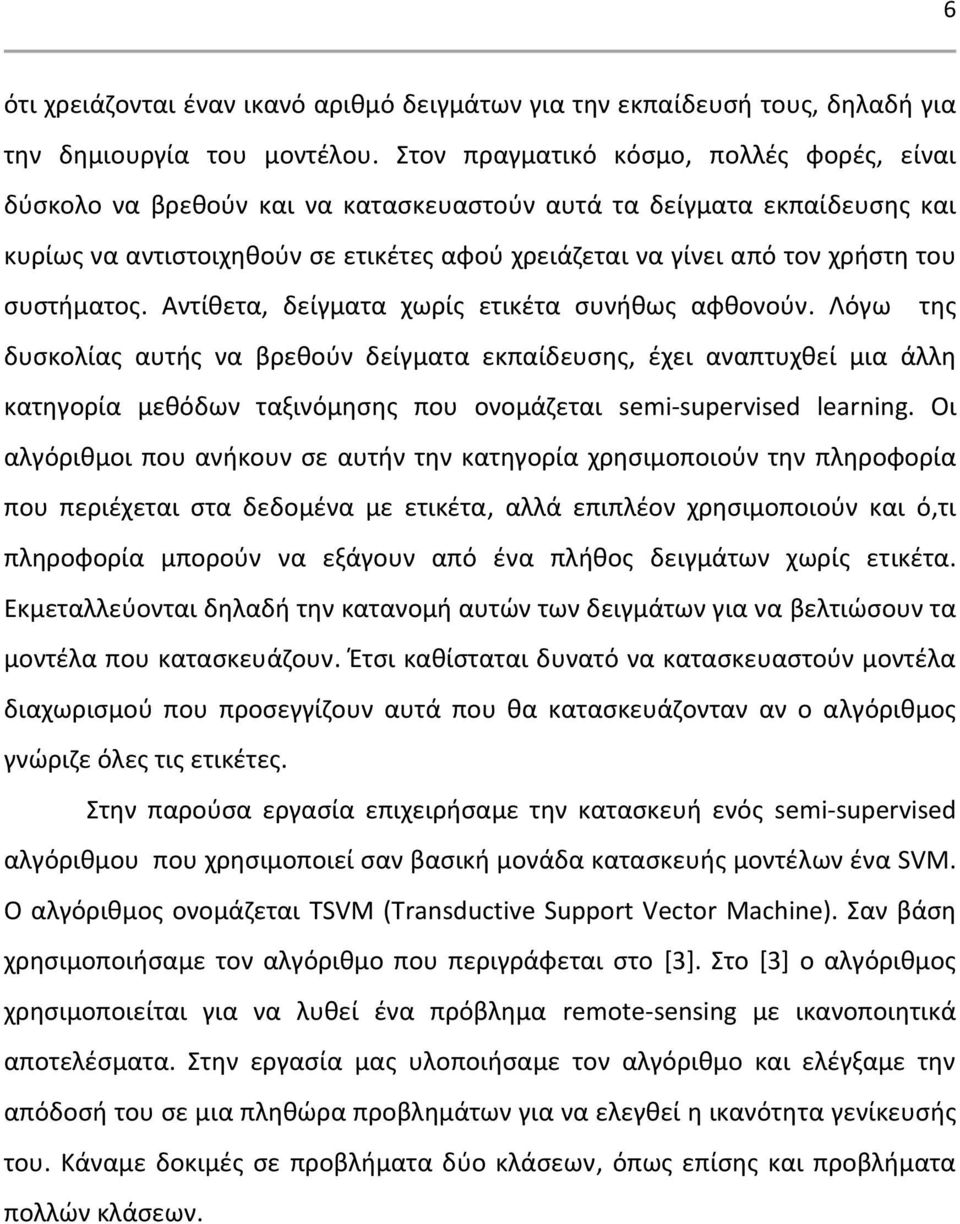 6

ότι χρειάζονται έναν ικανό αριθμό δειγμάτων για την εκπαίδευσή τους, δηλαδή για την δημιουργία του μοντέλου. Στον πραγματικό κόσμο, πολλές φορές, είναι δύσκολο να βρεθούν και να κατασκευαστούν αυτά τα δείγματα εκπαίδευσης και κυρίως να αντιστοιχηθούν σε ετικέτες αφού χρειάζεται να γίνει από τον χρήστη του συστήματος. Αντίθετα, δείγματα χωρίς ετικέτα συνήθως αφθονούν. Λόγω της δυσκολίας αυτής να βρεθούν δείγματα εκπαίδευσης, έχει αναπτυχθεί μια άλλη κατηγορία μεθόδων ταξινόμησης που ονομάζεται semi-supervised learning. Οι αλγόριθμοι που ανήκουν σε αυτήν την κατηγορία χρησιμοποιούν την πληροφορία που περιέχεται στα δεδομένα με ετικέτα, αλλά επιπλέον χρησιμοποιούν και ό,τι πληροφορία μπορούν να εξάγουν από ένα πλήθος δειγμάτων χωρίς ετικέτα. Εκμεταλλεύονται δηλαδή την κατανομή αυτών των δειγμάτων για να βελτιώσουν τα μοντέλα που κατασκευάζουν. Έτσι καθίσταται δυνατό να κατασκευαστούν μοντέλα διαχωρισμού που προσεγγίζουν αυτά που θα κατασκευάζονταν αν ο αλγόριθμος γνώριζε όλες τις ετικέτες.

Στην παρούσα εργασία επιχειρήσαμε την κατασκευή ενός semi-supervised αλγόριθμου που χρησιμοποιεί σαν βασική μονάδα κατασκευής μοντέλων ένα SVM. Ο αλγόριθμος ονομάζεται TSVM (Transductive Support Vector Machine). Σαν βάση χρησιμοποιήσαμε τον αλγόριθμο που περιγράφεται στο [3]. Στο [3] ο αλγόριθμος χρησιμοποιείται για να λυθεί ένα πρόβλημα remote-sensing με ικανοποιητικά αποτελέσματα. Στην εργασία μας υλοποιήσαμε τον αλγόριθμο και ελέγξαμε την απόδοσή του σε μια πληθώρα προβλημάτων για να ελεγθεί η ικανότητα γενίκευσής του. Κάναμε δοκιμές σε προβλήματα δύο κλάσεων, όπως επίσης και προβλήματα πολλών κλάσεων.